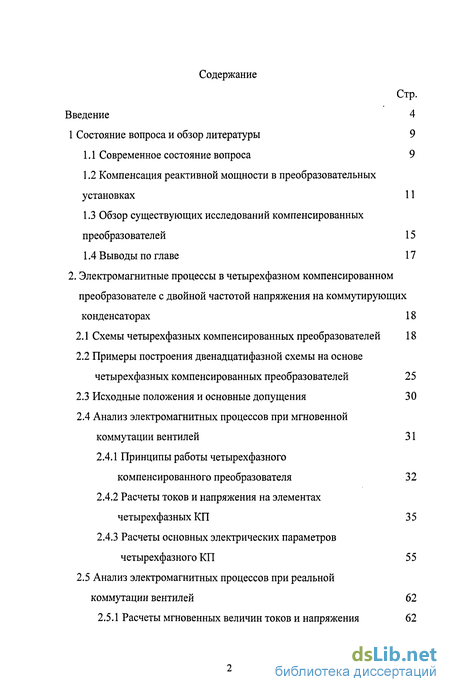 Содержание

Стр.

Введение 4

1 Состояние вопроса и обзор литературы 9

1.1 Современное состояние вопроса 9

1.2 Компенсация реактивной мощности в преобразовательных установках 11

1.3 Обзор существующих исследований компенсированных преобразователей 15

1.4 Выводы по главе 17

2. Электромагнитные процессы в четырехфазном компенсированном преобразователе с двойной частотой напряжения на коммутирующих конденсаторах 18

2.1 Схемы четырехфазных компенсированных преобразователей 18

2.2 Примеры построения двенадцатифазной схемы на основе четырехфазных компенсированных преобразователей 25

2.3 Исходные положения и основные допущения 30

2.4 Анализ электромагнитных процессов при мгновенной коммутации вентилей 31

2.4.1 Принципы работы четырехфазного компенсированного преобразователя 32

2.4.2 Расчеты токов и напряжения на элементах четырехфазных КП 35

2.4.3 Расчеты основных электрических параметров четырехфазного КП 55

2.5 Анализ электромагнитных процессов при реальной коммутации вентилей 62

2.5.1 Расчеты мгновенных величин токов и напряжения 62

2

dsLib.net
библиотека диссертаций